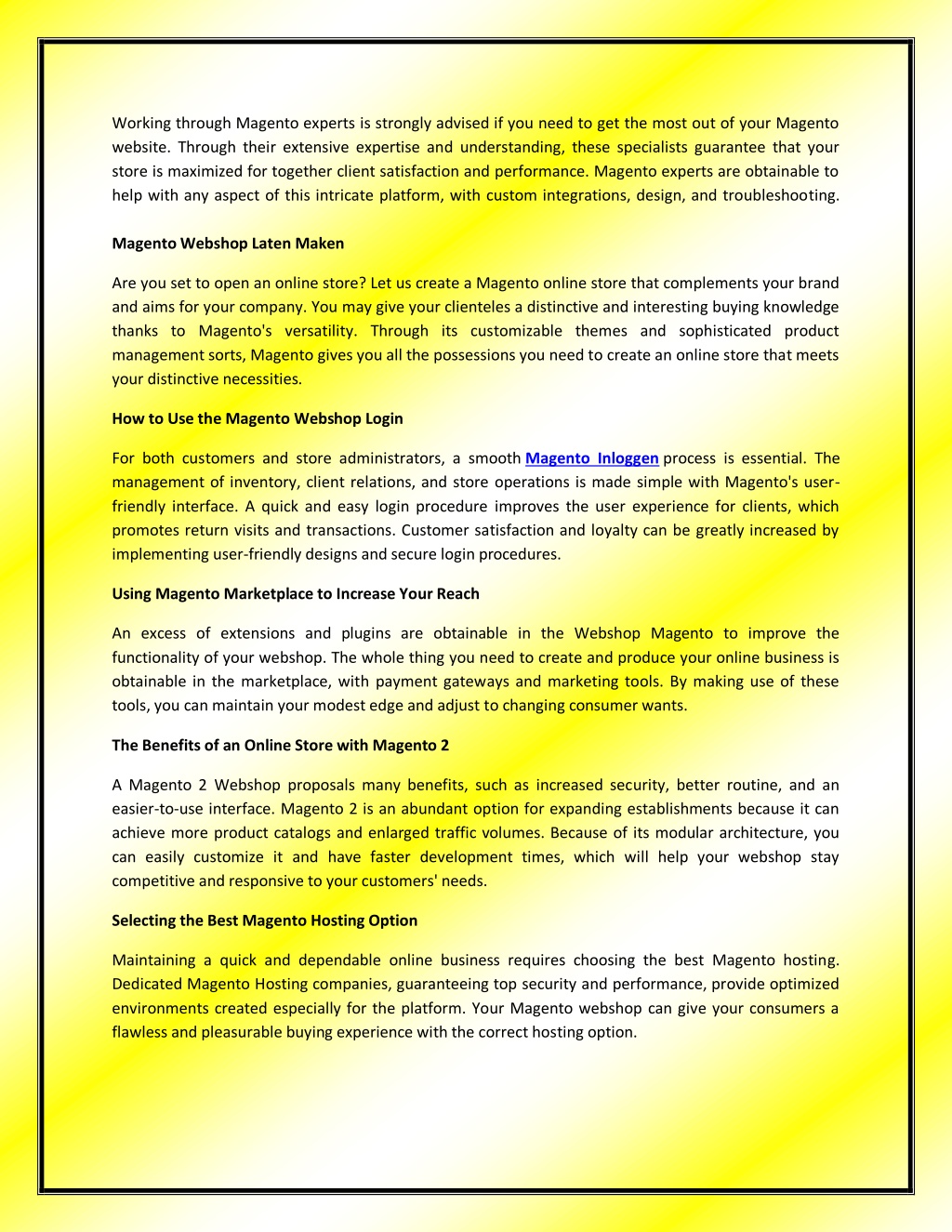 Working through Magento experts is strongly advised if you need to get the most out of your Magento website. Through their extensive expertise and understanding, these specialists guarantee that your store is maximized for together client satisfaction and performance. Magento experts are obtainable to help with any aspect of this intricate platform, with custom integrations, design, and troubleshooting.

Magento Webshop Laten Maken

Are you set to open an online store? Let us create a Magento online store that complements your brand and aims for your company. You may give your clienteles a distinctive and interesting buying knowledge thanks to Magento's versatility. Through its customizable themes and sophisticated product management sorts, Magento gives you all the possessions you need to create an online store that meets your distinctive necessities.

How to Use the Magento Webshop Login

For both customers and store administrators, a smooth Magento Inloggen process is essential. The management of inventory, client relations, and store operations is made simple with Magento's user-friendly interface. A quick and easy login procedure improves the user experience for clients, which promotes return visits and transactions. Customer satisfaction and loyalty can be greatly increased by implementing user-friendly designs and secure login procedures.

Using Magento Marketplace to Increase Your Reach

An excess of extensions and plugins are obtainable in the Webshop Magento to improve the functionality of your webshop. The whole thing you need to create and produce your online business is obtainable in the marketplace, with payment gateways and marketing tools. By making use of these tools, you can maintain your modest edge and adjust to changing consumer wants.

The Benefits of an Online Store with Magento 2

A Magento 2 Webshop proposals many benefits, such as increased security, better routine, and an easier-to-use interface. Magento 2 is an abundant option for expanding establishments because it can achieve more product catalogs and enlarged traffic volumes. Because of its modular architecture, you can easily customize it and have faster development times, which will help your webshop stay competitive and responsive to your customers' needs.

Selecting the Best Magento Hosting Option

Maintaining a quick and dependable online business requires choosing the best Magento hosting. Dedicated Magento Hosting companies, guaranteeing top security and performance, provide optimized environments created especially for the platform. Your Magento webshop can give your consumers a flawless and pleasurable buying experience with the correct hosting option.